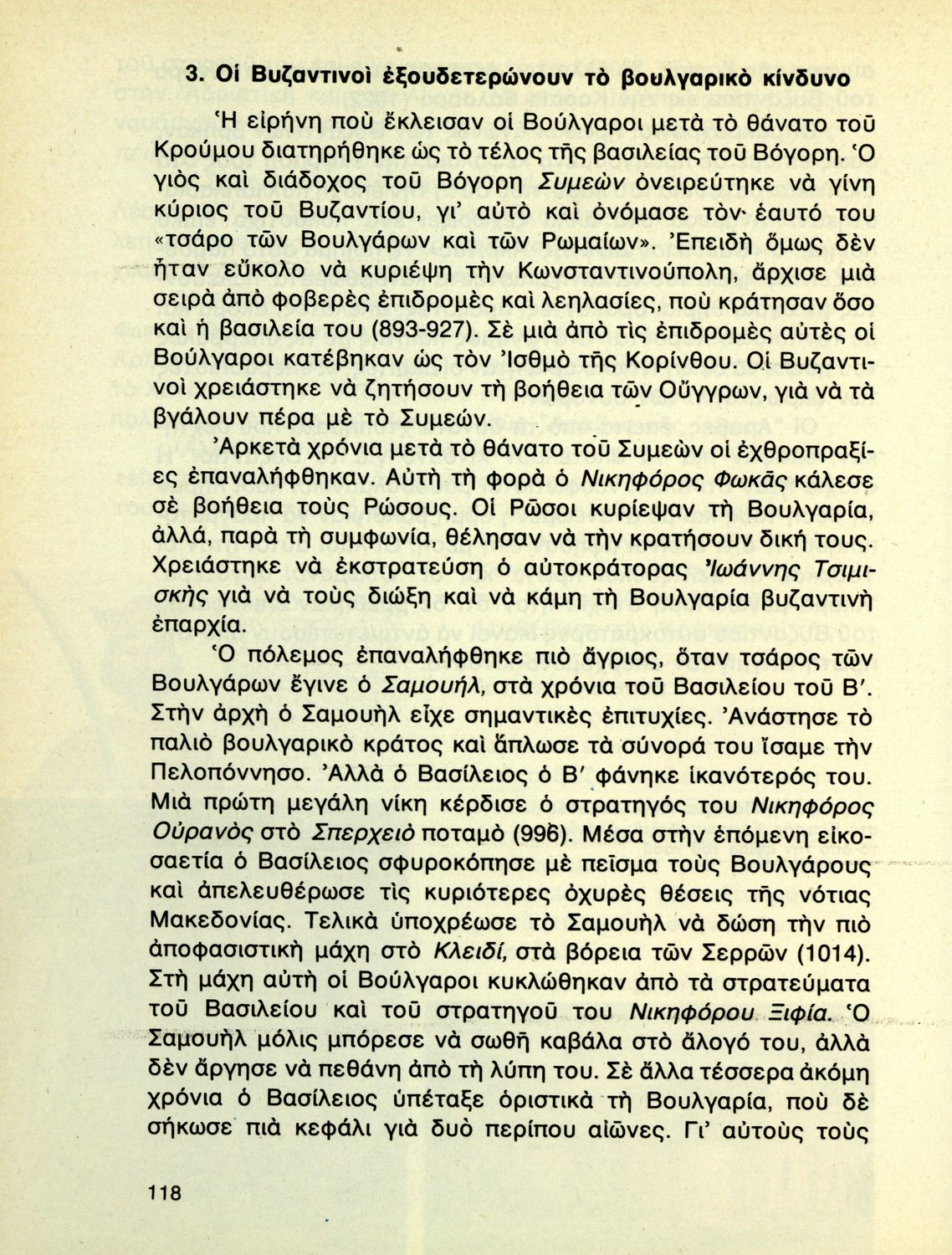 3. Οἱ Βυζαντινοὶ ἐξουδετερώνουν τὸ βουλγαρικὸ κίνδυνο

Ἡ εἰρήνη ποὺ ἔκλεισαν οἱ Βούλγαροι μετὰ τὸ θάνατο τοῦ Κρούμου διατηρήθηκε ὡς τὸ τέλος τῆς βασιλείας τοῦ Βόγορη. Ὁ γιὸς καὶ διάδοχος τοῦ Βόγορη Συμεὼν ὀνειρεύτηκε νὰ γίνη κύριος τοῦ Βυζαντίου, γι' αὐτὸ καὶ ὀνόμασε τὸν ἑαυτό του «τσάρο τῶν Βουλγάρων καὶ τῶν Ρωμαίων». Ἐπειδὴ ὅμως δὲν ἦταν εὔκολο νὰ κυριέψη τὴν Κωνσταντινούπολη, ἄρχισε μιὰ σειρὰ ἀπὸ φοβερὲς ἐπιδρομὲς καὶ λεηλασίες, ποὺ κράτησαν ὅσο καὶ ἡ βασιλεία του (893-927). Σὲ μιὰ ἀπὸ τὶς ἐπιδρομὲς αὐτὲς οἱ Βούλγαροι κατέβηκαν ὡς τὸν Ἰσθμὸ τῆς Κορίνθου. Οἱ Βυζαντινοὶ χρειάστηκε νὰ ζητήσουν τὴ βοήθεια τῶν Οὔγγρων, γιὰ νὰ τὰ βγάλουν πέρα μὲ τὸ Συμεών.

Ἀρκετὰ χρόνια μετὰ τὸ θάνατο τοῦ Συμεὼν οἱ ἐχθροπραξίες ἐπαναλήφθηκαν. Αὐτὴ τὴ φορὰ ὁ Νικηφόρος Φωκᾶς κάλεσε σὲ βοήθεια τοὺς Ρώσους. Οἱ Ρῶσοι κυρίεψαν τὴ Βουλγαρία, ἀλλά, παρὰ τὴ συμφωνία, θέλησαν νὰ τὴν κρατήσουν δική τους. Χρειάστηκε νὰ ἐκστρατεύση ὁ αὐτοκράτορας Ἰωάννης Τσιμισκὴς γιὰ νὰ τοὺς διώξη καὶ νὰ κάμη τὴ Βουλγαρία βυζαντινὴ ἐπαρχία.

Ὁ πόλεμος ἐπαναλήφθηκε πιὸ ἄγριος, ὅταν τσάρος τῶν Βουλγάρων ἔγινε ὁ Σαμουήλ, στὰ χρόνια τοῦ Βασιλείου τοῦ Β'. Στὴν ἀρχὴ ὁ Σαμουὴλ εἶχε σημαντικὲς ἐπιτυχίες. Ἀνάστησε τὸ παλιὸ βουλγαρικὸ κράτος καὶ ἅπλωσε τὰ σύνορά του ἴσαμε τὴν Πελοπόννησο. Ἀλλὰ ὁ Βασίλειος ὁ Β' φάνηκε ἱκανότερός του. Μιὰ πρώτη μεγάλη νίκη κέρδισε ὁ στρατηγός του Νικηφόρος Οὐρανὸς στὸ Σπερχειὸ ποταμὸ (996). Μέσα στὴν ἑπόμενη εἰκοσαετία ὁ Βασίλειος σφυροκόπησε μὲ πεῖσμα τοὺς Βουλγάρους καὶ ἀπελευθέρωσε τὶς κυριότερες ὀχυρὲς θέσεις τῆς νότιας Μακεδονίας. Τελικὰ ὑποχρέωσε τὸ Σαμουὴλ νὰ δώση τὴν πιὸ ἀποφασιστικὴ μάχη στὸ Κλειδί, στὰ βόρεια τῶν Σερρῶν (1014). Στὴ μάχη αὐτὴ οἱ Βούλγαροι κυκλώθηκαν ἀπὸ τὰ στρατεύματα τοῦ Βασιλείου καὶ τοῦ στρατηγοῦ του Νικηφόρου Ξιφία. Ὁ Σαμουὴλ μόλις μπόρεσε νὰ σωθῆ καβάλα στὸ ἄλογό του, ἀλλὰ δὲν ἄργησε νὰ πεθάνη ἀπὸ τὴ λύπη του. Σὲ ἄλλα τέσσερα ἀκόμη χρόνια ὁ Βασίλειος ὑπέταξε ὁριστικὰ τὴ Βουλγαρία, ποὺ δὲ σήκωσε πιὰ κεφάλι γιὰ δυὸ περίπου αἰῶνες. Γι' αὐτοὺς τοὺς

118